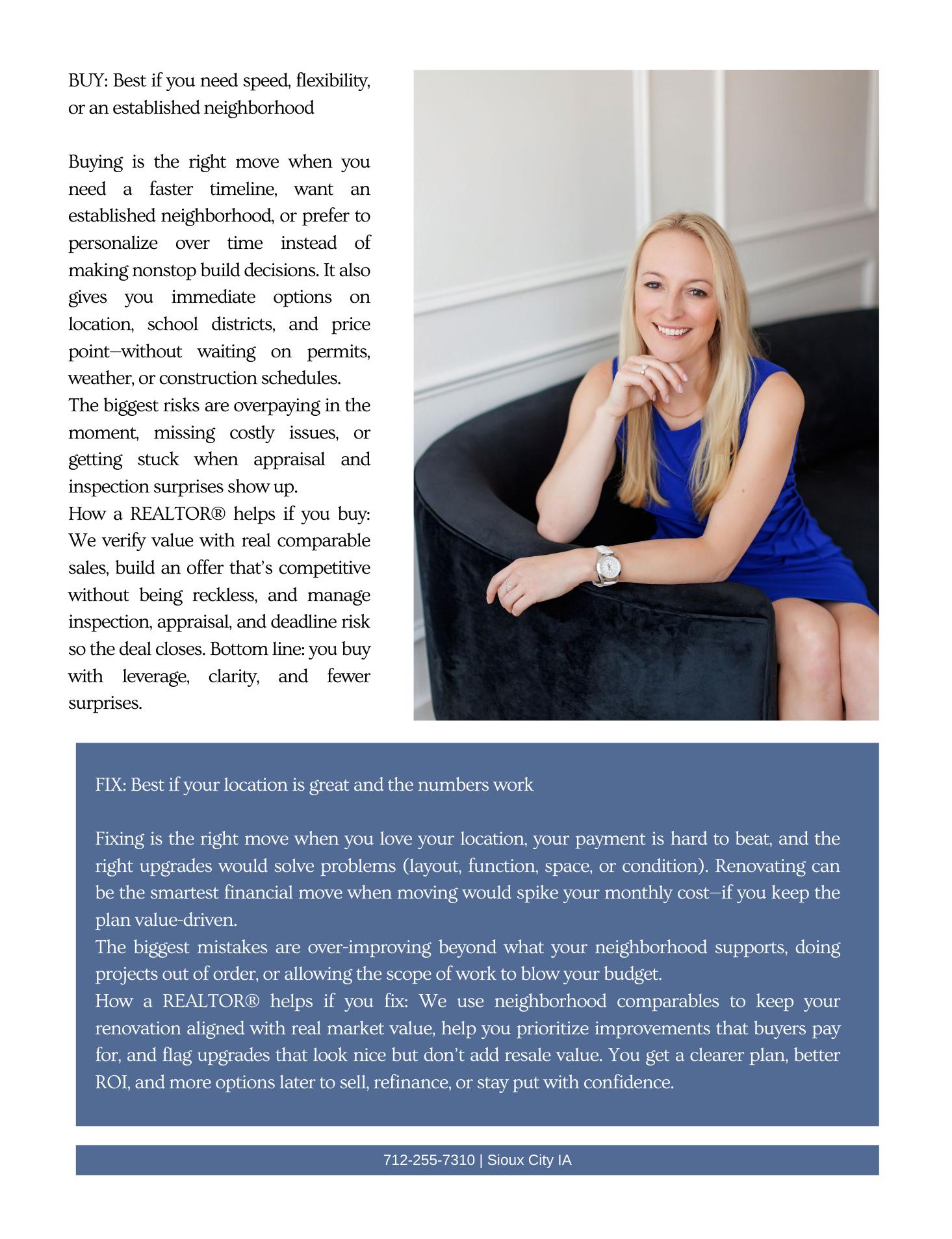 BUY: Best if you need speed, flexibility, or an established neighborhood

Buying is the right move when you need a faster timeline, want an established neighborhood, or prefer to personalize over time instead of making nonstop build decisions. It also gives you immediate options on location, school districts, and price point—without waiting on permits, weather, or construction schedules.
The biggest risks are overpaying in the moment, missing costly issues, or getting stuck when appraisal and inspection surprises show up.
How a REALTOR® helps if you buy: We verify value with real comparable sales, build an offer that's competitive without being reckless, and manage inspection, appraisal, and deadline risk so the deal closes. Bottom line: you buy with leverage, clarity, and fewer surprises.

FIX: Best if your location is great and the numbers work

Fixing is the right move when you love your location, your payment is hard to beat, and the right upgrades would solve problems (layout, function, space, or condition). Renovating can be the smartest financial move when moving would spike your monthly cost—if you keep the plan value-driven.
The biggest mistakes are over-improving beyond what your neighborhood supports, doing projects out of order, or allowing the scope of work to blow your budget.
How a REALTOR® helps if you fix: We use neighborhood comparables to keep your renovation aligned with real market value, help you prioritize improvements that buyers pay for, and flag upgrades that look nice but don't add resale value. You get a clearer plan, better ROI, and more options later to sell, refinance, or stay put with confidence.

712-255-7310 | Sioux City IA